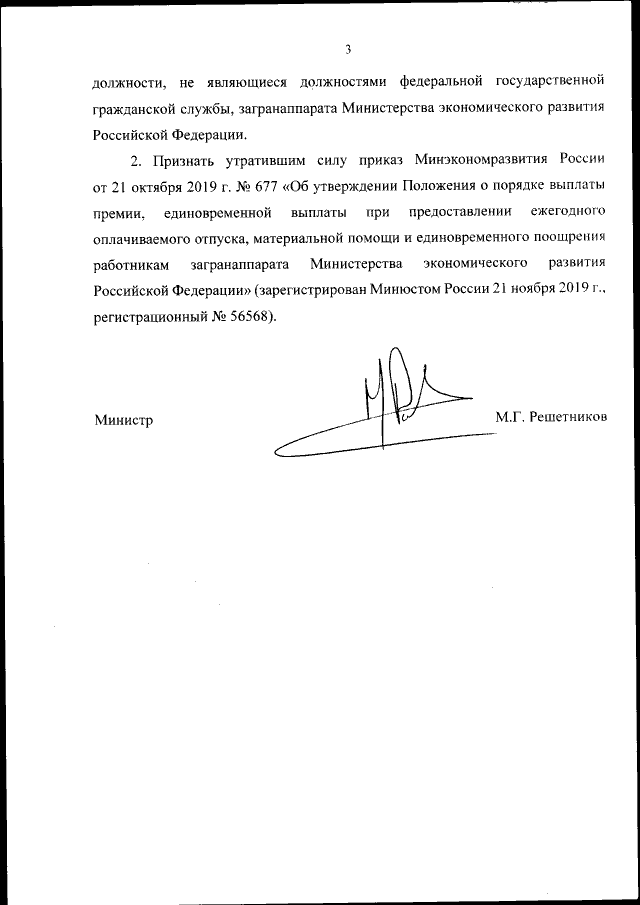 3

должности, не являющиеся должностями федеральной государственной гражданской службы, загранаппарата Министерства экономического развития Российской Федерации.

2. Признать утратившим силу приказ Минэкономразвития России от 21 октября 2019 г. № 677 «Об утверждении Положения о порядке выплаты премии, единовременной выплаты при предоставлении ежегодного оплачиваемого отпуска, материальной помощи и единовременного поощрения работникам загранаппарата Министерства экономического развития Российской Федерации» (зарегистрирован Минюстом России 21 ноября 2019 г., регистрационный № 56568).

Министр

М.Г. Решетников